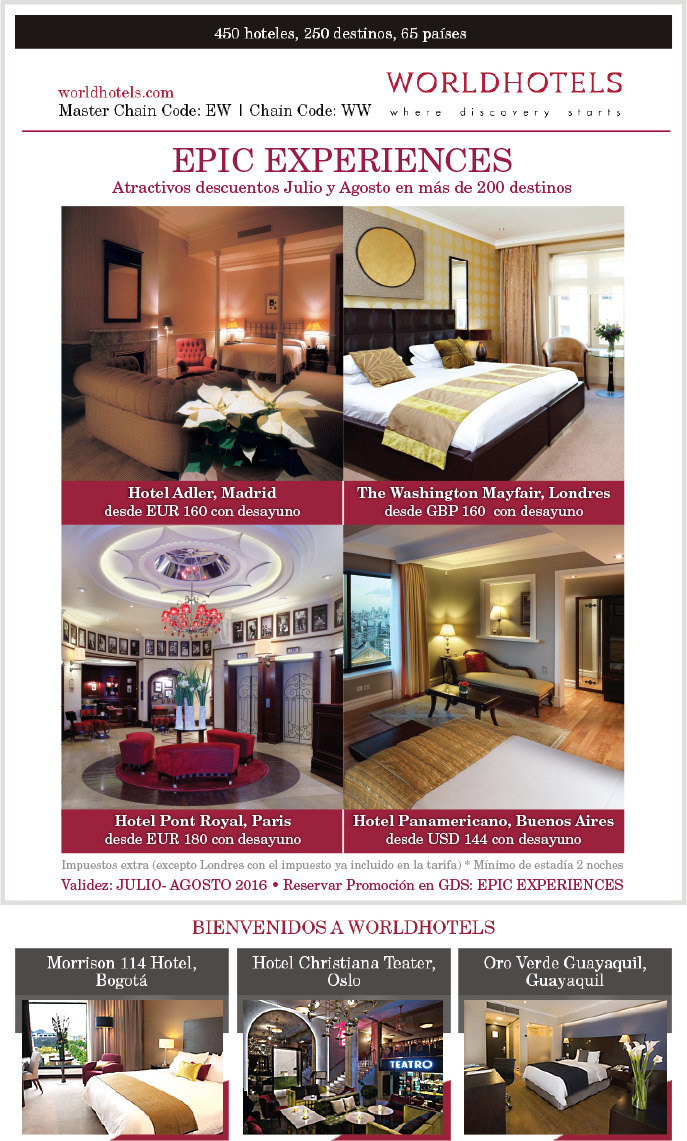 450 hoteles, 250 destinos, 65 países

worldhotels.com
Master Chain Code: EW | Chain Code: WW

WORLDHOTELS
where discovery starts

EPIC EXPERIENCES
Atractivos descuentos Julio y Agosto en más de 200 destinos

Hotel Adler, Madrid
desde EUR 160 con desayuno

The Washington Mayfair, Londres
desde GBP 160 con desayuno

Hotel Pont Royal, Paris
desde EUR 180 con desayuno

Hotel Panamericano, Buenos Aires
desde USD 144 con desayuno

Impuestos extra (excepto Londres con el impuesto ya incluido en la tarifa) * Mínimo de estadía 2 noches
Validez: JULIO- AGOSTO 2016 • Reservar Promoción en GDS: EPIC EXPERIENCES

BIENVENIDOS A WORLDHOTELS

Morrison 114 Hotel, Bogotá

Hotel Christiana Teater, Oslo

TEATRO

Oro Verde Guayaquil, Guayaquil